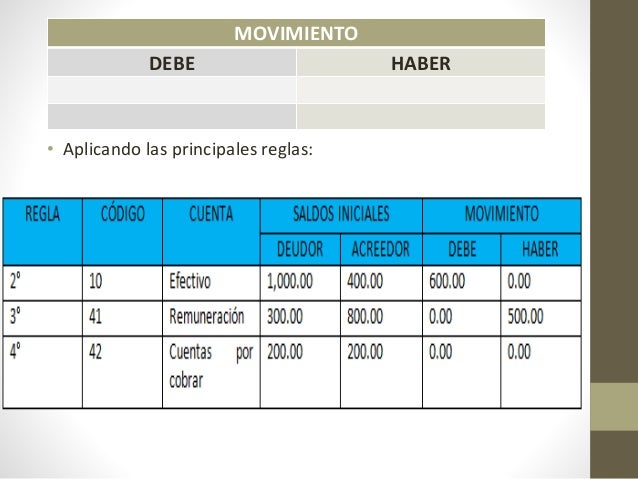 | MOVIMIENTO | |
|---|---|
| DEBE | HABER |
| | |
| | |

• Aplicando las principales reglas:

| REGLA | CÓDIGO | CUENTA | SALDOS INICIALES | | MOVIMIENTO | |
|---|---|---|---|---|---|---|
| | | | DEUDOR | ACREEDOR | DEBE | HABER |
| 2° | 10 | Efectivo | 1,000.00 | 400.00 | 600.00 | 0.00 |
| 3° | 41 | Remuneración | 300.00 | 800.00 | 0.00 | 500.00 |
| 4° | 42 | Cuentas por cobrar | 200.00 | 200.00 | 0.00 | 0.00 |